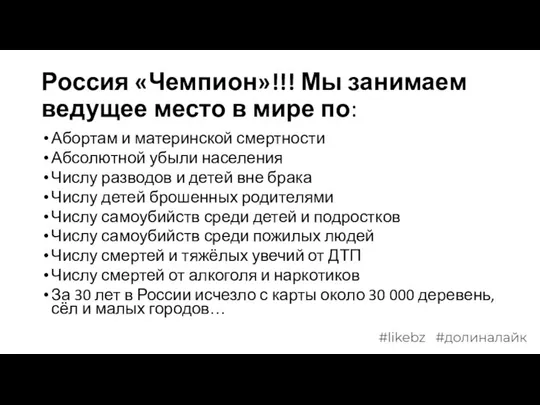 Россия «Чемпион»!!! Мы занимаем ведущее место в мире по:

• Абортам и материнской смертности
• Абсолютной убыли населения
• Числу разводов и детей вне брака
• Числу детей брошенных родителями
• Числу самоубийств среди детей и подростков
• Числу самоубийств среди пожилых людей
• Числу смертей и тяжёлых увечий от ДТП
• Числу смертей от алкоголя и наркотиков
• За 30 лет в России исчезло с карты около 30 000 деревень, сёл и малых городов…

#likebz #долиналайк